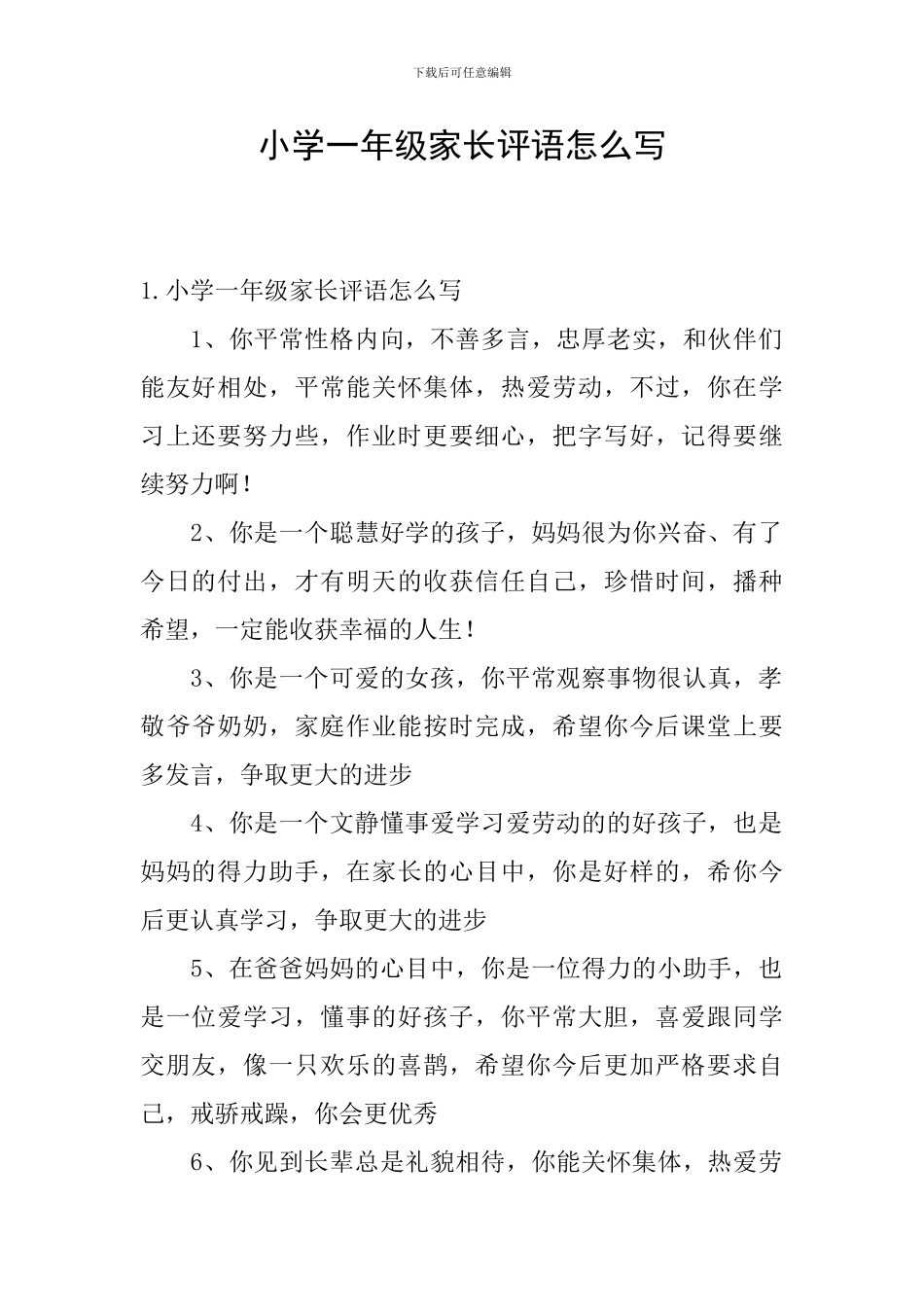 下载后可任意编辑

小学一年级家长评语怎么写

1.小学一年级家长评语怎么写

1、你平常性格内向，不善多言，忠厚老实，和伙伴们能友好相处，平常能关怀集体，热爱劳动，不过，你在学习上还要努力些，作业时更要细心，把字写好，记得要继续努力啊!

2、你是一个聪慧好学的孩子，妈妈很为你兴奋、有了今日的付出，才有明天的收获信任自己，珍惜时间，播种希望，一定能收获幸福的人生!

3、你是一个可爱的女孩，你平常观察事物很认真，孝敬爷爷奶奶，家庭作业能按时完成，希望你今后课堂上要多发言，争取更大的进步

4、你是一个文静懂事爱学习爱劳动的的好孩子，也是妈妈的得力助手，在家长的心目中，你是好样的，希你今后更认真学习，争取更大的进步

5、在爸爸妈妈的心目中，你是一位得力的小助手，也是一位爱学习，懂事的好孩子，你平常大胆，喜爱跟同学交朋友，像一只欢乐的喜鹊，希望你今后更加严格要求自己，戒骄戒躁，你会更优秀

6、你见到长辈总是礼貌相待，你能关怀集体，热爱劳